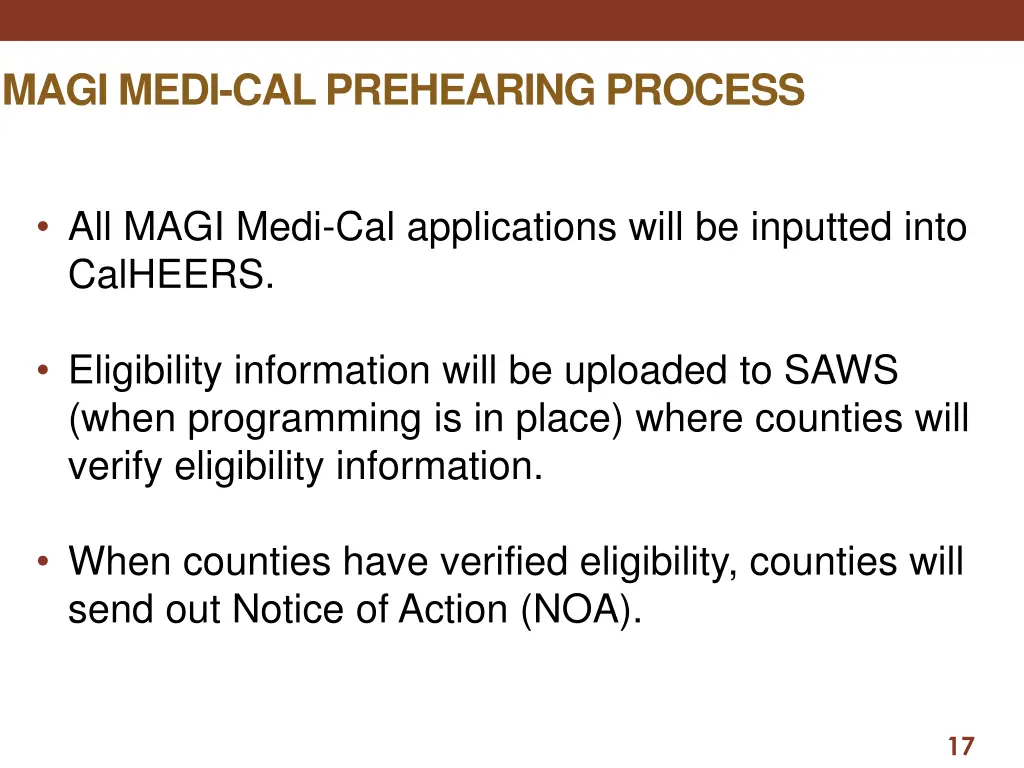 MAGI MEDI-CAL PREHEARING PROCESS

• All MAGI Medi-Cal applications will be inputted into CalHEERS.

• Eligibility information will be uploaded to SAWS (when programming is in place) where counties will verify eligibility information.

• When counties have verified eligibility, counties will send out Notice of Action (NOA).

17